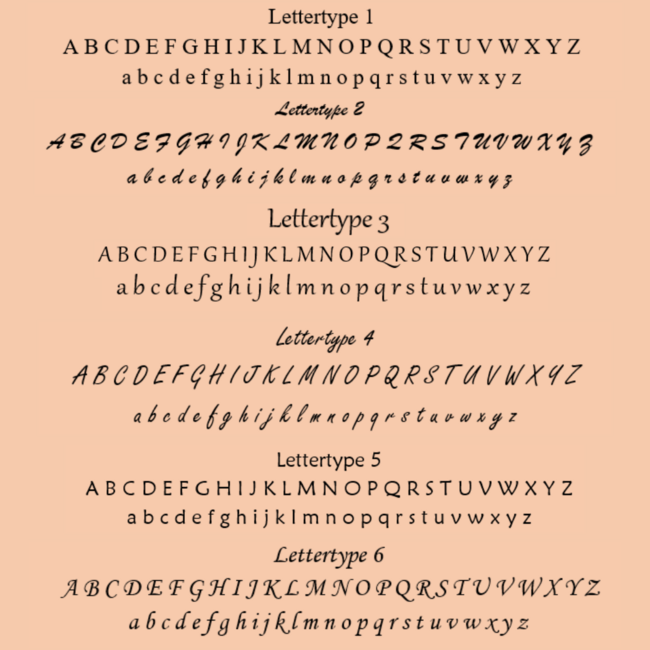 Lettertype 1

A B C D E F G H I J K L M N O P Q R S T U V W X Y Z

a b c d e f g h i j k l m n o p q r s t u v w x y z

Lettertype 2

A B C D E F G H I J K L M N O P Q R S T U V W X Y Z

a b c d e f g h i j k l m n o p q r s t u v w x y z

Lettertype 3

A B C D E F G H I J K L M N O P Q R S T U V W X Y Z

a b c d e f g h i j k l m n o p q r s t u v w x y z

Lettertype 4

A B C D E F G H I J K L M N O P Q R S T U V W X Y Z

a b c d e f g h i j k l m n o p q r s t u v w x y z

Lettertype 5

A B C D E F G H I J K L M N O P Q R S T U V W X Y Z

a b c d e f g h i j k l m n o p q r s t u v w x y z

Lettertype 6

A B C D E F G H I J K L M N O P Q R S T U V W X Y Z

a b c d e f g h i j k l m n o p q r s t u v w x y z